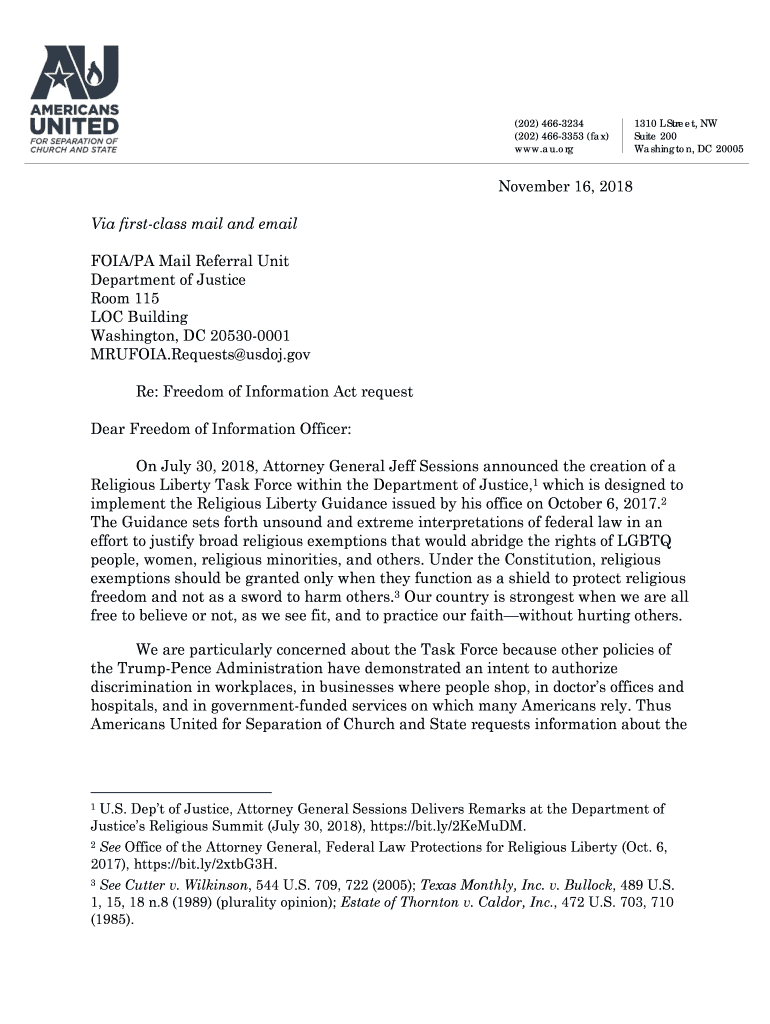 AU
AMERICANS UNITED
FOR SEPARATION OF CHURCH AND STATE

(202) 466-3234
(202) 466-3353 (fax)
www.au.org

1310 L Street, NW
Suite 200
Washington, DC 20005

November 16, 2018

Via first-class mail and email

FOIA/PA Mail Referral Unit
Department of Justice
Room 115
LOC Building
Washington, DC 20530-0001
MRUFOIA.Requests@usdoj.gov

Re: Freedom of Information Act request

Dear Freedom of Information Officer:

On July 30, 2018, Attorney General Jeff Sessions announced the creation of a Religious Liberty Task Force within the Department of Justice,$^1$ which is designed to implement the Religious Liberty Guidance issued by his office on October 6, 2017.$^2$ The Guidance sets forth unsound and extreme interpretations of federal law in an effort to justify broad religious exemptions that would abridge the rights of LGBTQ people, women, religious minorities, and others. Under the Constitution, religious exemptions should be granted only when they function as a shield to protect religious freedom and not as a sword to harm others.$^3$ Our country is strongest when we are all free to believe or not, as we see fit, and to practice our faith—without hurting others.

We are particularly concerned about the Task Force because other policies of the Trump-Pence Administration have demonstrated an intent to authorize discrimination in workplaces, in businesses where people shop, in doctor's offices and hospitals, and in government-funded services on which many Americans rely. Thus Americans United for Separation of Church and State requests information about the

$^1$ U.S. Dep't of Justice, Attorney General Sessions Delivers Remarks at the Department of Justice's Religious Summit (July 30, 2018), https://bit.ly/2KeMuDM.
$^2$ See Office of the Attorney General, Federal Law Protections for Religious Liberty (Oct. 6, 2017), https://bit.ly/2xtbG3H.
$^3$ See Cutter v. Wilkinson, 544 U.S. 709, 722 (2005); Texas Monthly, Inc. v. Bullock, 489 U.S. 1, 15, 18 n.8 (1989) (plurality opinion); Estate of Thornton v. Caldor, Inc., 472 U.S. 703, 710 (1985).